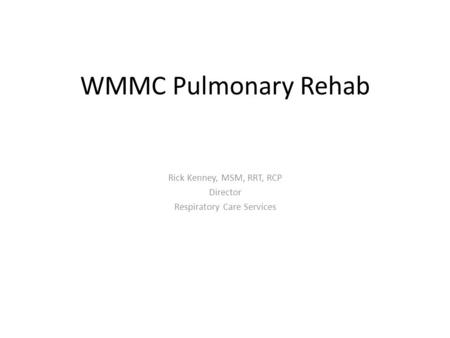 WMMC Pulmonary Rehab

Rick Kenney, MSM, RRT, RCP
Director
Respiratory Care Services